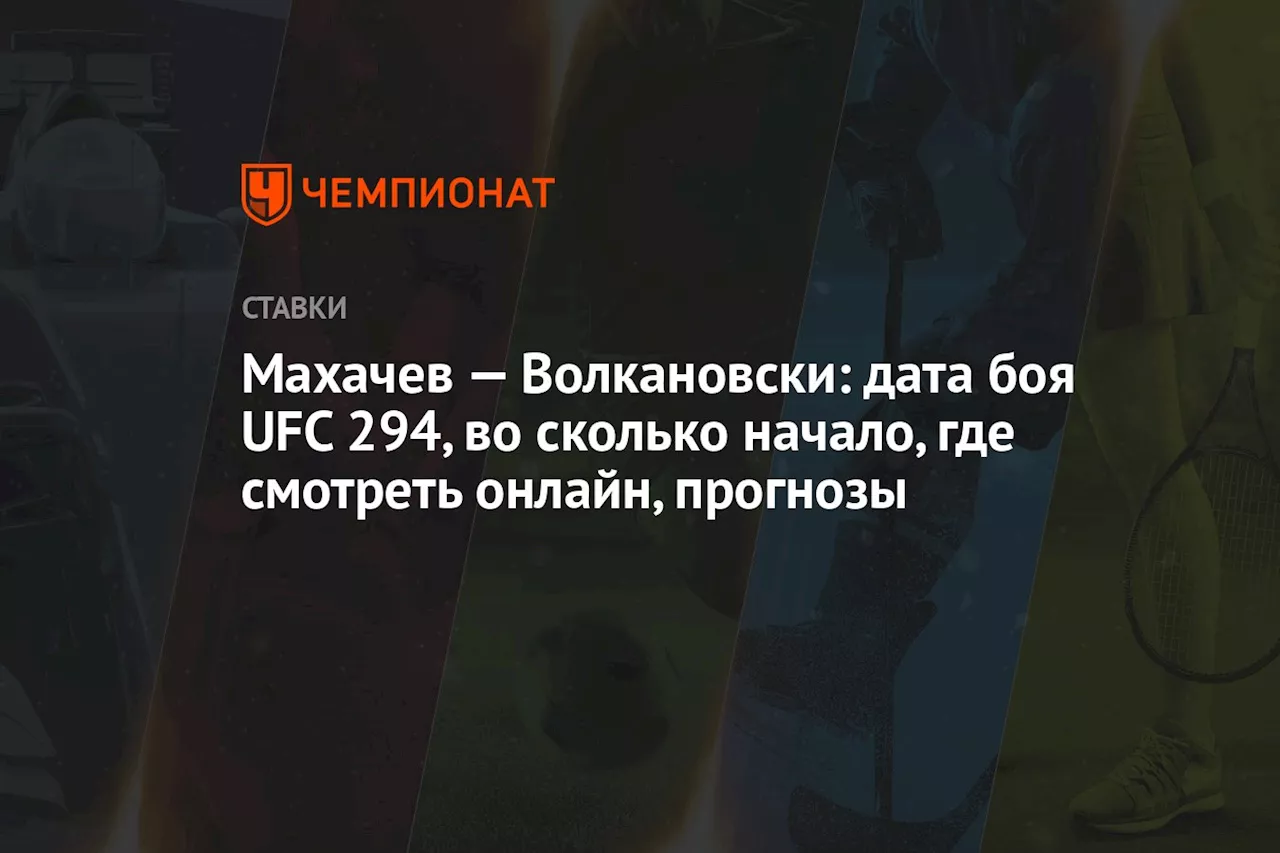 ЧЕМПИОНАТ

СТАВКИ

Махачев — Волкановски: дата боя UFC 294, во сколько начало, где смотреть онлайн, прогнозы